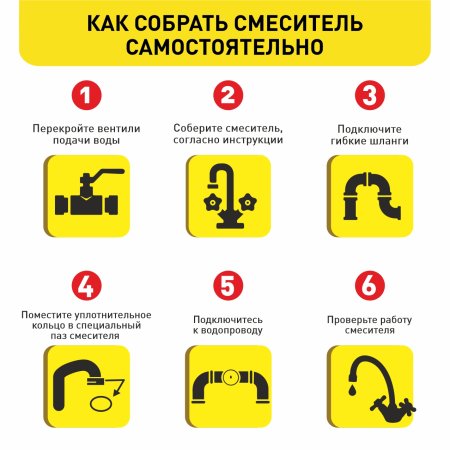 КАК СОБРАТЬ СМЕСИТЕЛЬ САМОСТОЯТЕЛЬНО

1

Перекройте вентили подачи воды

2

Соберите смеситель, согласно инструкции

3

Подключите гибкие шланги

4

Поместите уплотнительное кольцо в специальный паз смесителя

5

Подключитесь к водопроводу

6

Проверьте работу смесителя